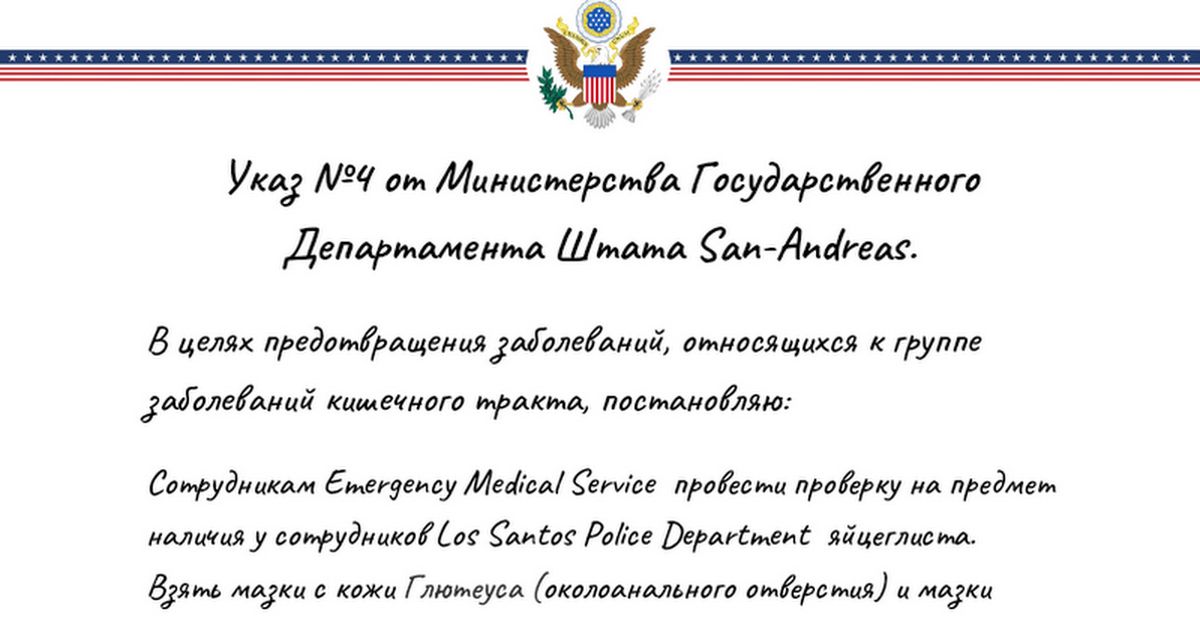 Указ №4 от Министерства Государственного Департамента Штата San-Andreas.

В целях предотвращения заболеваний, относящихся к группе заболеваний кишечного тракта, постановляю:

Сотрудникам Emergency Medical Service провести проверку на предмет наличия у сотрудников Los Santos Police Department яйцеглиста. Взять мазки с кожи Глютеуса (околоанального отверстия) и мазки